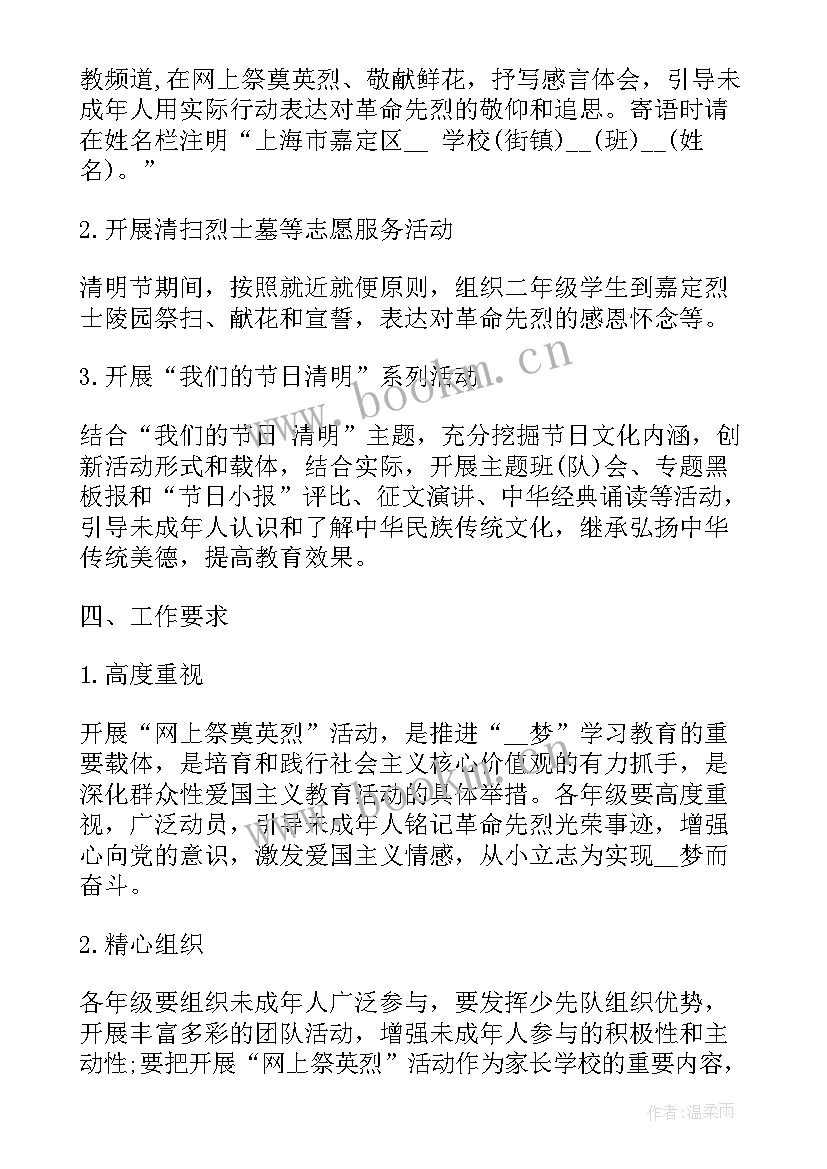 教频道,在网上祭奠英烈、敬献鲜花，抒写感言体会，引导未成年人用实际行动表达对革命先烈的敬仰和追思。寄语时请在姓名栏注明“上海市嘉定区__ 学校(街镇)__(班)__(姓名)。”

2.开展清扫烈士墓等志愿服务活动

清明节期间，按照就近就便原则，组织二年级学生到嘉定烈士陵园祭扫、献花和宣誓，表达对革命先烈的感恩怀念等。

3.开展“我们的节日清明”系列活动

结合“我们的节日 清明”主题，充分挖掘节日文化内涵，创新活动形式和载体，结合实际，开展主题班(队)会、专题黑板报和“节日小报”评比、征文演讲、中华经典诵读等活动，引导未成年人认识和了解中华民族传统文化，继承弘扬中华传统美德，提高教育效果。

四、工作要求

1.高度重视

开展“网上祭奠英烈”活动，是推进“__梦”学习教育的重要载体，是培育和践行社会主义核心价值观的有力抓手，是深化群众性爱国主义教育活动的具体举措。各年级要高度重视，广泛动员，引导未成年人铭记革命先烈光荣事迹，增强心向党的意识，激发爱国主义情感，从小立志为实现__梦而奋斗。

2.精心组织

各年级要组织未成年人广泛参与，要发挥少先队组织优势，开展丰富多彩的团队活动，增强未成年人参与的积极性和主动性;要把开展“网上祭英烈”活动作为家长学校的重要内容，

www.bookm.cn

作者:温柔雨